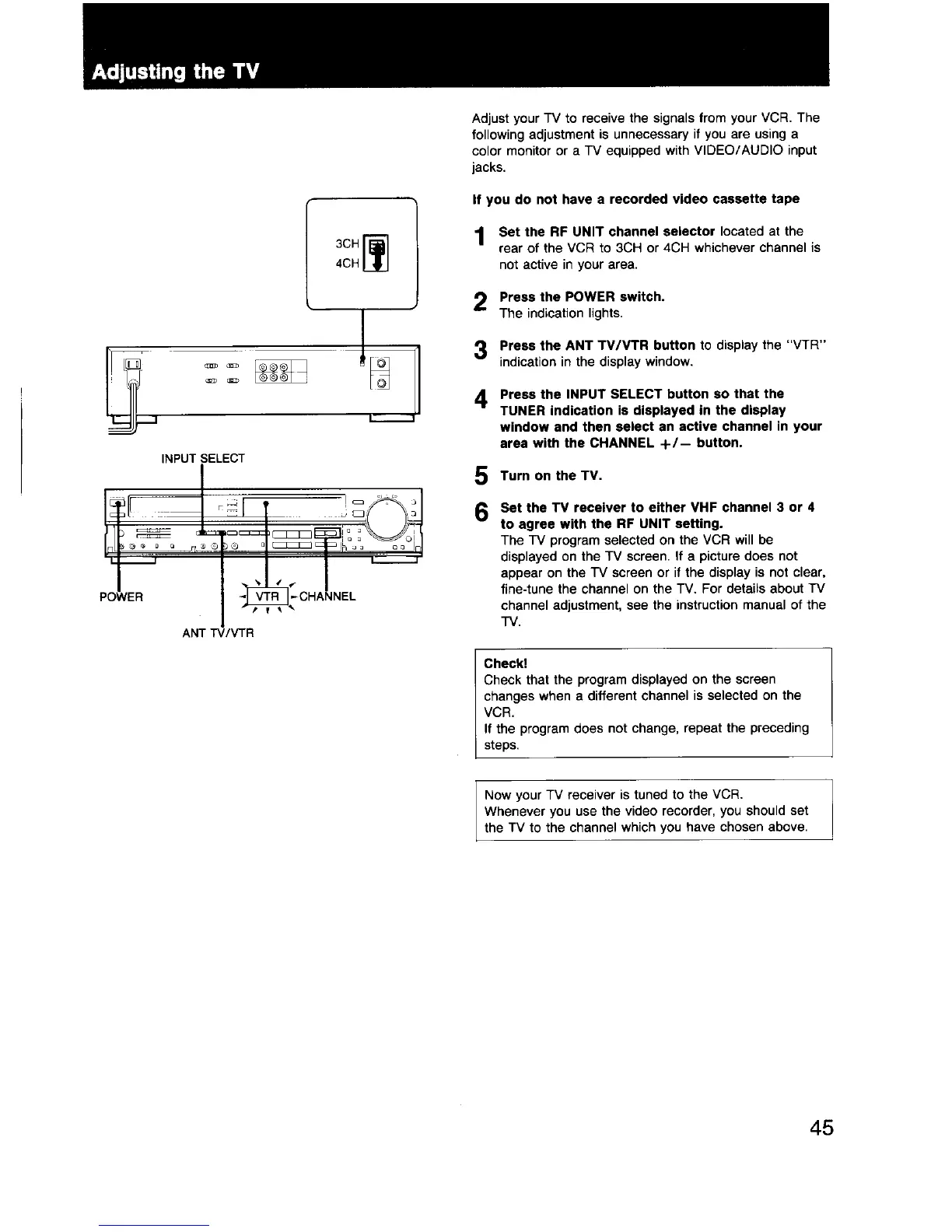 Adjusting the TV

3CH
4CH

INPUT SELECT

POWER

VTR

CHANNEL

ANT TV/VTR

Adjust your TV to receive the signals from your VCR. The following adjustment is unnecessary if you are using a color monitor or a TV equipped with VIDEO/AUDIO input jacks.

If you do not have a recorded video cassette tape

1 Set the RF UNIT channel selector located at the rear of the VCR to 3CH or 4CH whichever channel is not active in your area.

2 Press the POWER switch.
The indication lights.

3 Press the ANT TV/VTR button to display the "VTR" indication in the display window.

4 Press the INPUT SELECT button so that the TUNER indication is displayed in the display window and then select an active channel in your area with the CHANNEL +/− button.

5 Turn on the TV.

6 Set the TV receiver to either VHF channel 3 or 4 to agree with the RF UNIT setting.
The TV program selected on the VCR will be displayed on the TV screen. If a picture does not appear on the TV screen or if the display is not clear, fine-tune the channel on the TV. For details about TV channel adjustment, see the instruction manual of the TV.

Check!
Check that the program displayed on the screen changes when a different channel is selected on the VCR.
If the program does not change, repeat the preceding steps.

Now your TV receiver is tuned to the VCR.
Whenever you use the video recorder, you should set the TV to the channel which you have chosen above.

45